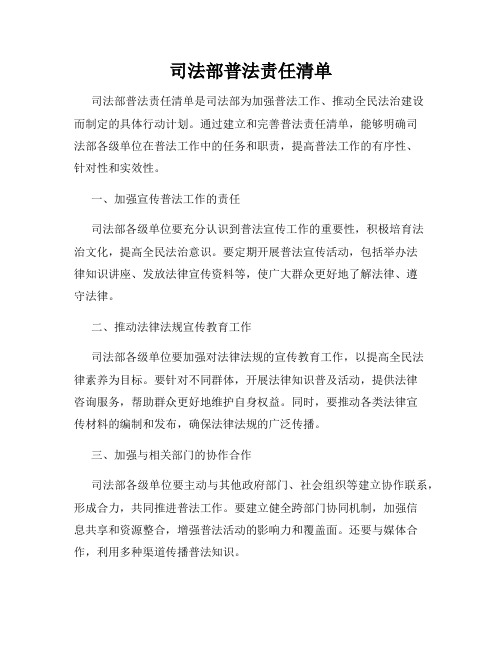 司法部普法责任清单

司法部普法责任清单是司法部为加强普法工作、推动全民法治建设而制定的具体行动计划。通过建立和完善普法责任清单，能够明确司法部各级单位在普法工作中的任务和职责，提高普法工作的有序性、针对性和实效性。

一、加强宣传普法工作的责任

司法部各级单位要充分认识到普法宣传工作的重要性，积极培育法治文化，提高全民法治意识。要定期开展普法宣传活动，包括举办法律知识讲座、发放法律宣传资料等，使广大群众更好地了解法律、遵守法律。

二、推动法律法规宣传教育工作

司法部各级单位要加强对法律法规的宣传教育工作，以提高全民法律素养为目标。要针对不同群体，开展法律知识普及活动，提供法律咨询服务，帮助群众更好地维护自身权益。同时，要推动各类法律宣传材料的编制和发布，确保法律法规的广泛传播。

三、加强与相关部门的协作合作

司法部各级单位要主动与其他政府部门、社会组织等建立协作联系，形成合力，共同推进普法工作。要建立健全跨部门协同机制，加强信息共享和资源整合，增强普法活动的影响力和覆盖面。还要与媒体合作，利用多种渠道传播普法知识。